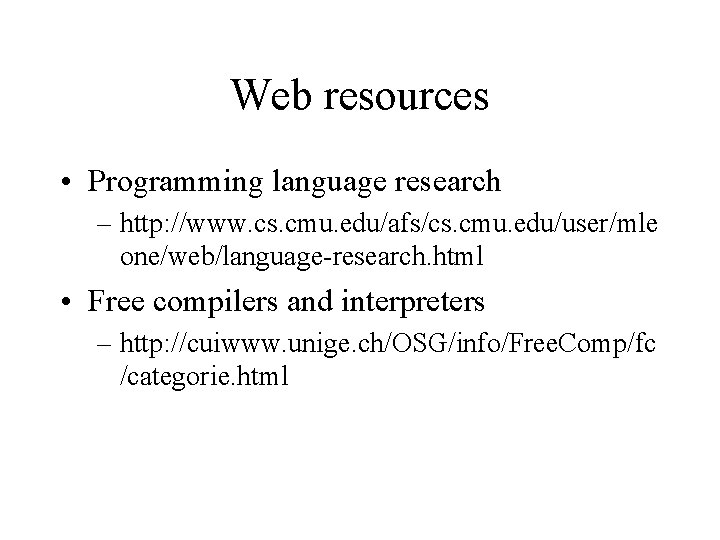 Web resources

• Programming language research
  – http://www.cs.cmu.edu/afs/cs.cmu.edu/user/mleone/web/language-research.html

• Free compilers and interpreters
  – http://cuiwww.unige.ch/OSG/info/FreeComp/fc/categorie.html